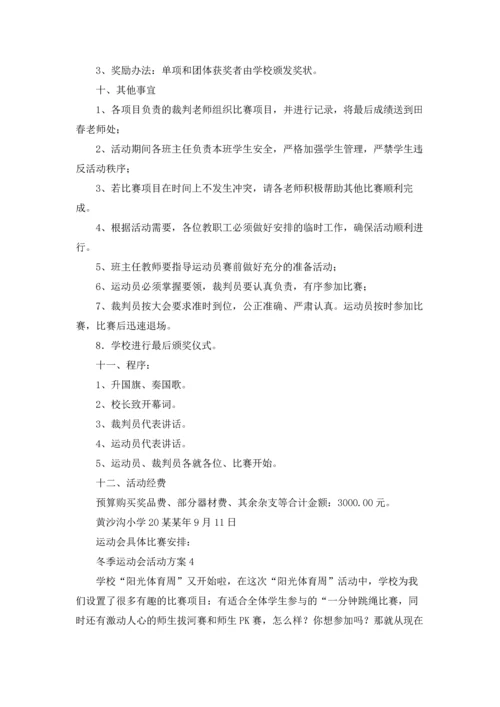 3、奖励办法：单项和团体获奖者由学校颁发奖状。

十、其他事宜

1、各项目负责的裁判老师组织比赛项目，并进行记录，将最后成绩送到田春老师处；

2、活动期间各班主任负责本班学生安全，严格加强学生管理，严禁学生违反活动秩序；

3、若比赛项目在时间上不发生冲突，请各老师积极帮助其他比赛顺利完成。

4、根据活动需要，各位教职工必须做好安排的临时工作，确保活动顺利进行。

5、班主任教师要指导运动员赛前做好充分的准备活动；

6、运动员必须掌握要领，裁判员要认真负责，有序参加比赛；

7、裁判员按大会要求准时到位，公正准确、严肃认真。运动员按时参加比赛，比赛后迅速退场。

8．学校进行最后颁奖仪式。

十一、程序：

1、升国旗、奏国歌。

2、校长致开幕词。

3、裁判员代表讲话。

4、运动员代表讲话。

5、运动员、裁判员各就各位、比赛开始。

十二、活动经费

预算购买奖品费、部分器材费、其余杂支等合计金额：3000.00元。

黄沙沟小学20某某年9月11日

运动会具体比赛安排：

冬季运动会活动方案4

学校“阳光体育周”又开始啦，在这次“阳光体育周”活动中，学校为我们设置了很多有趣的比赛项目：有适合全体学生参与的“一分钟跳绳比赛，同时还有激动人心的师生拔河赛和师生PK赛，怎么样？你想参加吗？那就从现在